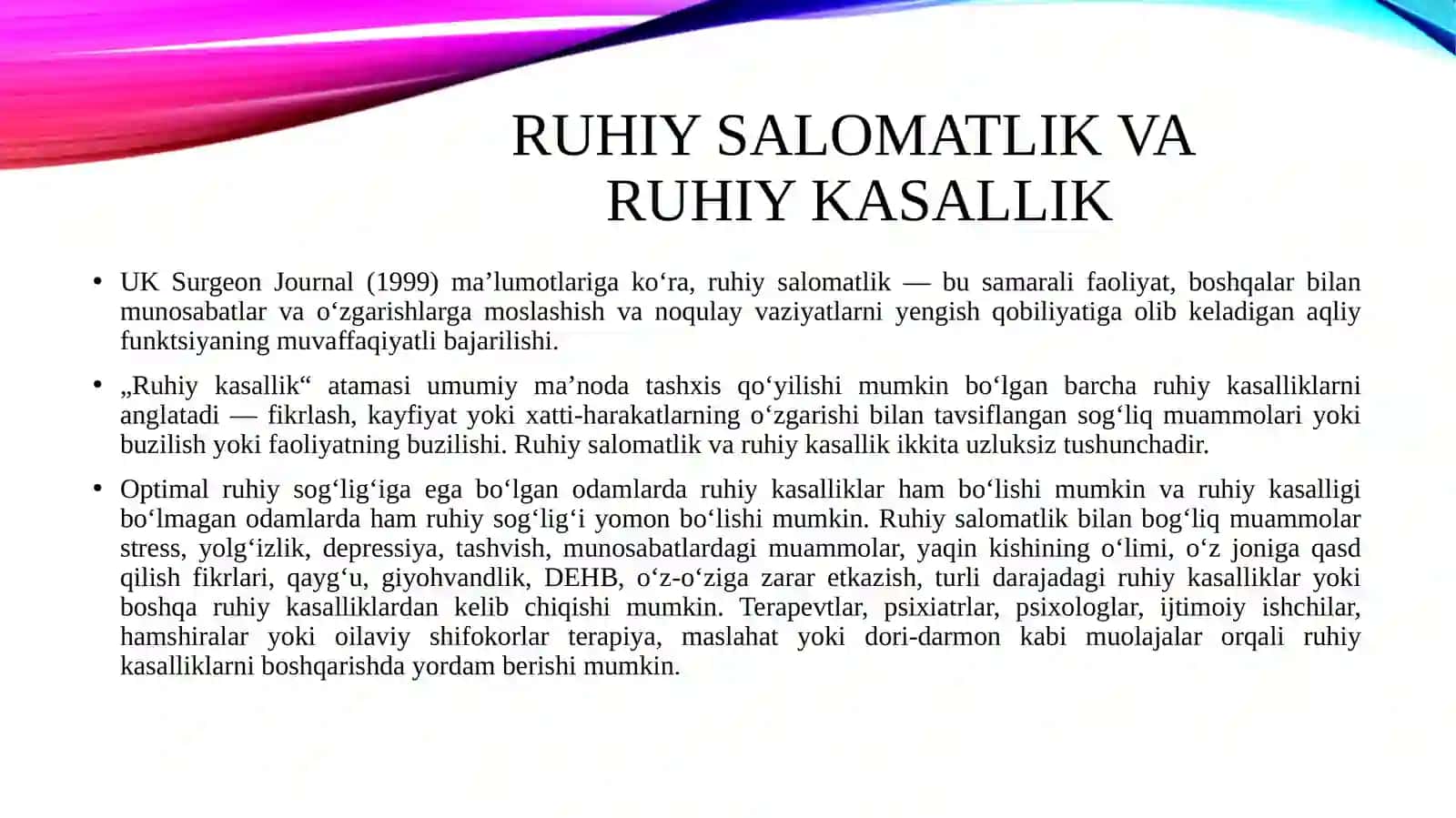 RUHIY SALOMATLIK VA RUHIY KASALLIK

• UK Surgeon Journal (1999) ma’lumotlariga ko‘ra, ruhiy salomatlik — bu samarali faoliyat, boshqalar bilan munosabatlar va o‘zgarishlarga moslashish va noqulay vaziyatlarni yengish qobiliyatiga olib keladigan aqliy funktsiyaning muvaffaqiyatli bajarilishi.

• „Ruhiy kasallik“ atamasi umumiy ma’noda tashxis qo‘yilishi mumkin bo‘lgan barcha ruhiy kasalliklarni anglatadi — fikrlash, kayfiyat yoki xatti-harakatlarning o‘zgarishi bilan tavsiflangan sog‘liq muammolari yoki buzilish yoki faoliyatning buzilishi. Ruhiy salomatlik va ruhiy kasallik ikkita uzluksiz tushunchadir.

• Optimal ruhiy sog‘lig‘iga ega bo‘lgan odamlarda ruhiy kasalliklar ham bo‘lishi mumkin va ruhiy kasalligi bo‘lmagan odamlarda ham ruhiy sog‘lig‘i yomon bo‘lishi mumkin. Ruhiy salomatlik bilan bog‘liq muammolar stress, yolg‘izlik, depressiya, tashvish, munosabatlardagi muammolar, yaqin kishining o‘limi, o‘z joniga qasd qilish fikrlari, qayg‘u, giyohvandlik, DEHB, o‘z-o‘ziga zarar etkazish, turli darajadagi ruhiy kasalliklar yoki boshqa ruhiy kasalliklardan kelib chiqishi mumkin. Terapevtlar, psixiatrlar, psixologlar, ijtimoiy ishchilar, hamshiralar yoki oilaviy shifokorlar terapiya, maslahat yoki dori-darmon kabi muolajalar orqali ruhiy kasalliklarni boshqarishda yordam berishi mumkin.